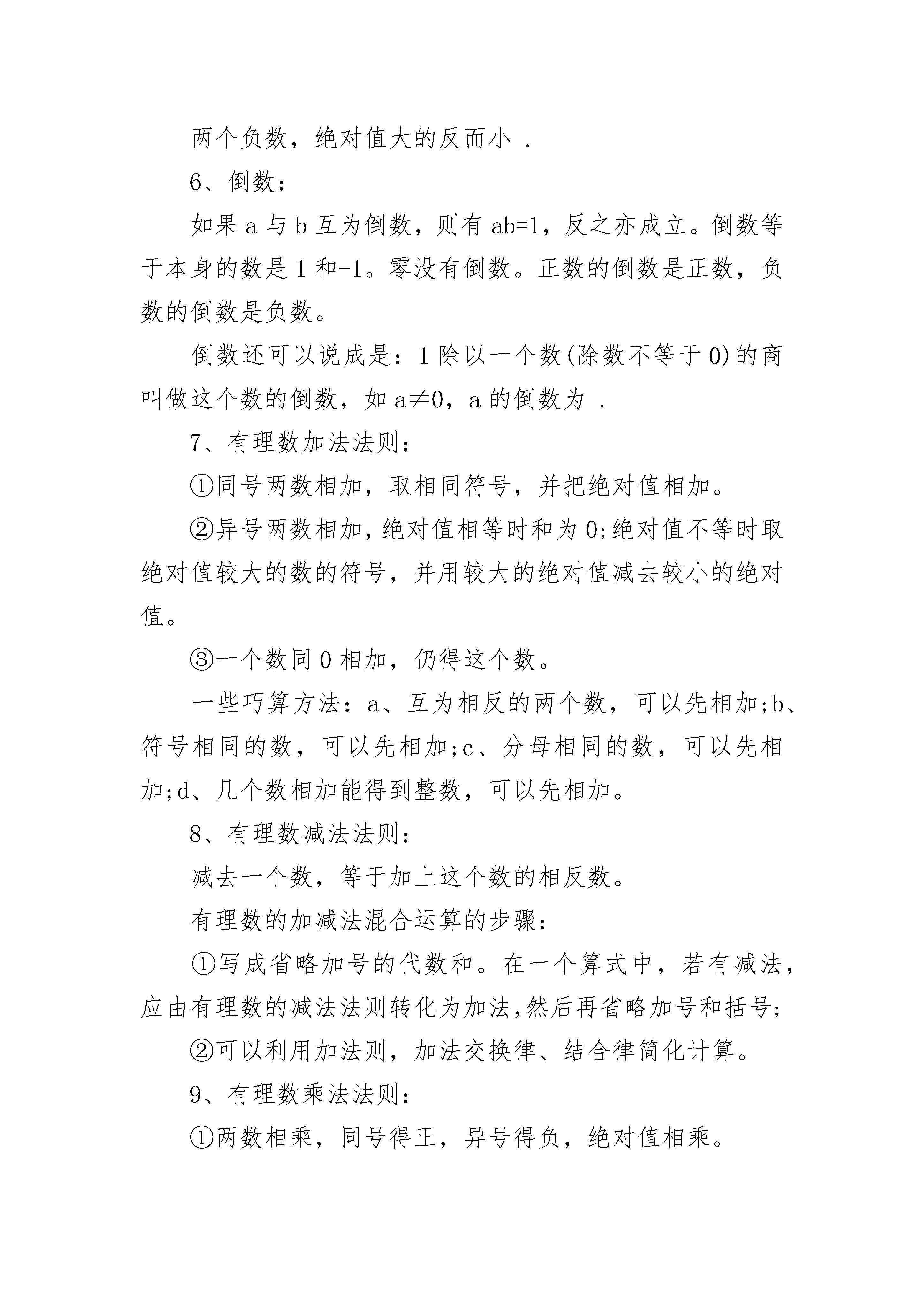 两个负数，绝对值大的反而小 .

6、倒数：

如果 a 与 b 互为倒数，则有 ab=1，反之亦成立。倒数等于本身的数是 1 和-1。零没有倒数。正数的倒数是正数，负数的倒数是负数。

倒数还可以说成是：1 除以一个数(除数不等于 0)的商叫做这个数的倒数，如 a≠0，a 的倒数为 .

7、有理数加法法则：

①同号两数相加，取相同符号，并把绝对值相加。

②异号两数相加，绝对值相等时和为 0;绝对值不等时取绝对值较大的数的符号，并用较大的绝对值减去较小的绝对值。

③一个数同 0 相加，仍得这个数。

一些巧算方法：a、互为相反的两个数，可以先相加;b、符号相同的数，可以先相加;c、分母相同的数，可以先相加;d、几个数相加能得到整数，可以先相加。

8、有理数减法法则：

减去一个数，等于加上这个数的相反数。

有理数的加减法混合运算的步骤：

①写成省略加号的代数和。在一个算式中，若有减法，应由有理数的减法法则转化为加法,然后再省略加号和括号;

②可以利用加法则，加法交换律、结合律简化计算。

9、有理数乘法法则：

①两数相乘，同号得正，异号得负，绝对值相乘。